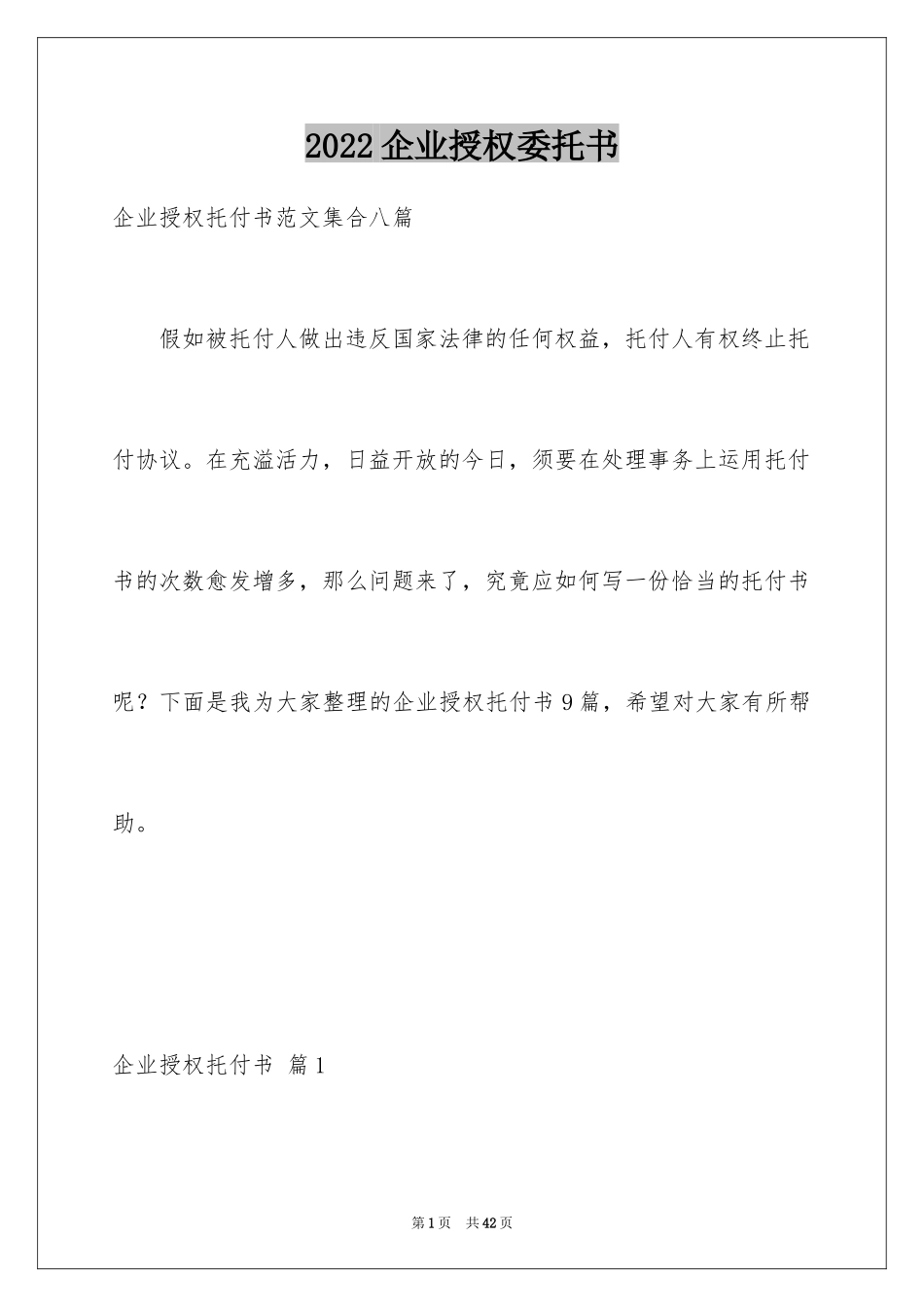 2022企业授权委托书

企业授权托付书范文集合八篇

假如被托付人做出违反国家法律的任何权益，托付人有权终止托付协议。在充溢活力，日益开放的今日，须要在处理事务上运用托付书的次数愈发增多，那么问题来了，究竟应如何写一份恰当的托付书呢？下面是我为大家整理的企业授权托付书9篇，希望对大家有所帮助。

企业授权托付书 篇1

第1页 共42页